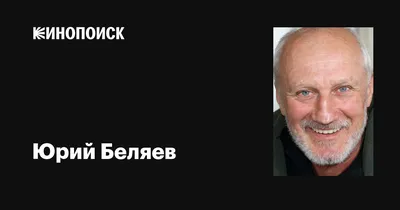 КИНОПОИСК

Юрий Беляев